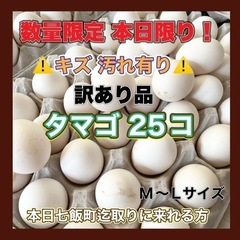 数量限定 本日限り！

キズ 汚れ有り

訳あり品

タマゴ 25コ

M～Lサイズ

本日七飯町迄取りに来れる方